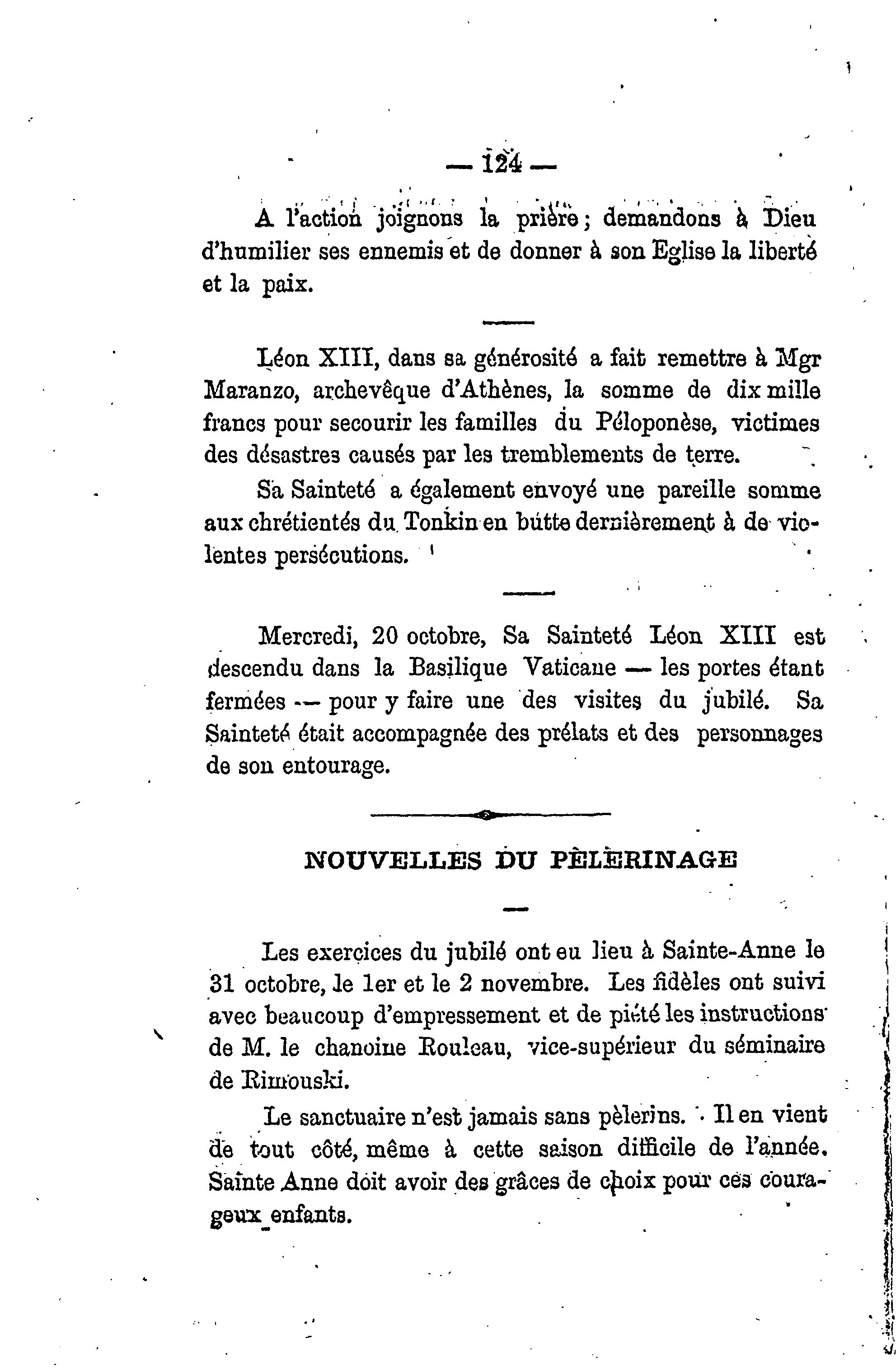 — 124 —

A l'action joignons la prière ; demandons à Dieu d'humilier ses ennemis et de donner à son Eglise la liberté et la paix.

Léon XIII, dans sa générosité a fait remettre à Mgr Maranzo, archevêque d'Athènes, la somme de dix mille francs pour secourir les familles du Péloponèse, victimes des désastres causés par les tremblements de terre.

Sa Sainteté a également envoyé une pareille somme aux chrétientés du Tonkin en butte dernièrement à de violentes persécutions.

Mercredi, 20 octobre, Sa Sainteté Léon XIII est descendu dans la Basilique Vaticane — les portes étant fermées — pour y faire une des visites du jubilé. Sa Sainteté était accompagnée des prélats et des personnages de son entourage.

NOUVELLES DU PÈLERINAGE

Les exercices du jubilé ont eu lieu à Sainte-Anne le 31 octobre, le 1er et le 2 novembre. Les fidèles ont suivi avec beaucoup d'empressement et de piété les instructions de M. le chanoine Rouleau, vice-supérieur du séminaire de Rimouski.

Le sanctuaire n'est jamais sans pèlerins. Il en vient de tout côté, même à cette saison difficile de l'année. Sainte Anne doit avoir des grâces de choix pour ces courageux enfants.